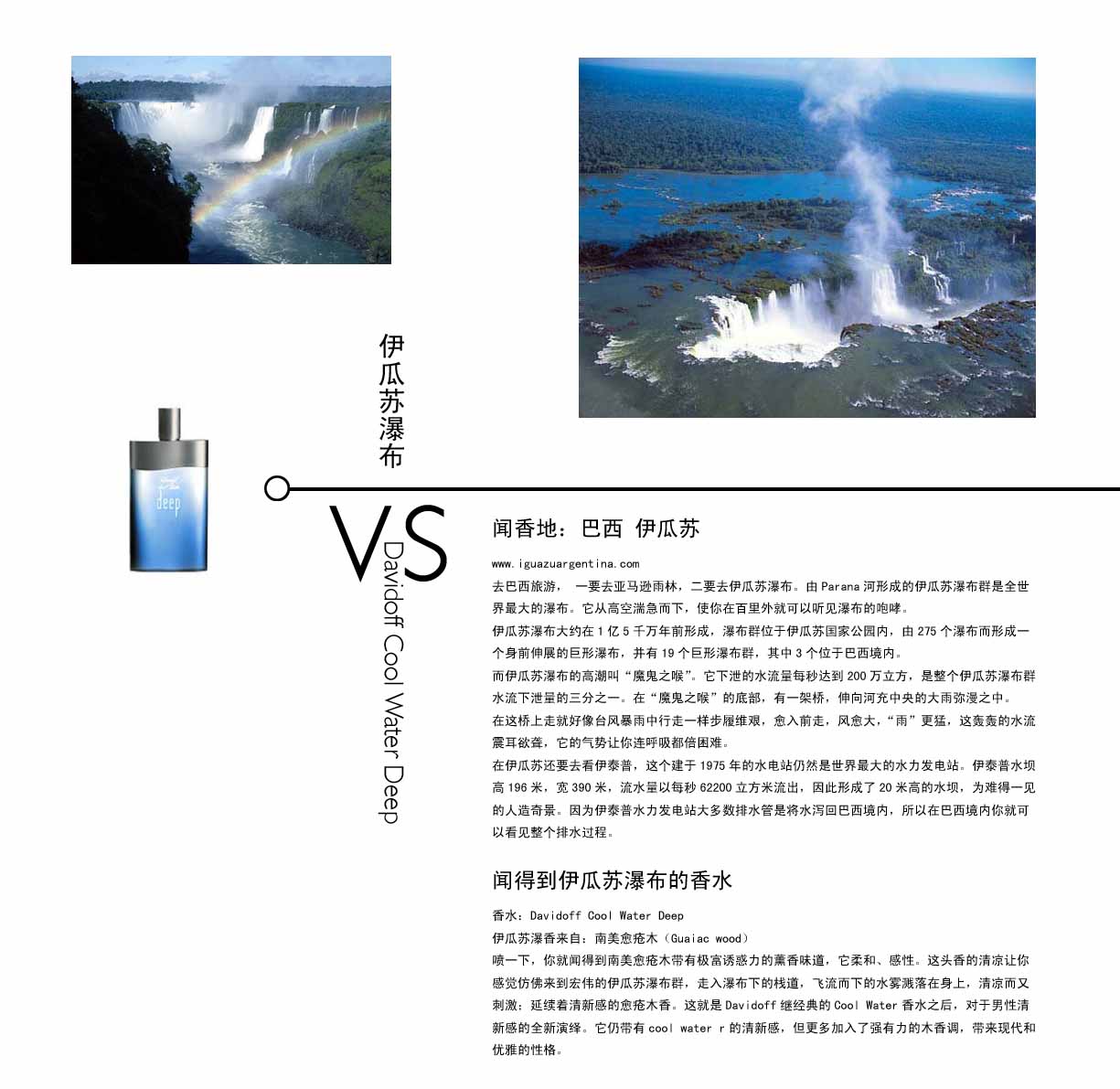 伊瓜苏瀑布

VS

Davidoff Cool Water Deep

闻香地：巴西 伊瓜苏

www.iguazuargentina.com

去巴西旅游，一要去亚马逊雨林，二要去伊瓜苏瀑布。由Parana河形成的伊瓜苏瀑布群是全世界最大的瀑布。它从高空湍急而下，使你在百里外就可以听见瀑布的咆哮。

伊瓜苏瀑布大约在1亿5千万年前形成，瀑布群位于伊瓜苏国家公园内，由275个瀑布而形成一个身前伸展的巨形瀑布，并有19个巨形瀑布群，其中3个位于巴西境内。

而伊瓜苏瀑布的高潮叫“魔鬼之喉”。它下泄的水流量每秒达到200万立方，是整个伊瓜苏瀑布群水流下泄量的三分之一。在“魔鬼之喉”的底部，有一架桥，伸向河充中央的大雨弥漫之中。

在这桥上走就好像台风暴雨中行走一样步履维艰，愈入前走，风愈大，“雨”更猛，这轰轰的水流震耳欲聋，它的气势让你连呼吸都倍困难。

在伊瓜苏还要去看伊泰普，这个建于1975年的水电站仍然是世界最大的水力发电站。伊泰普水坝高196米，宽390米，流水量以每秒62200立方米流出，因此形成了20米高的水坝，为难得一见的人造奇景。因为伊泰普水力发电站大多数排水管是将水泻回巴西境内，所以在巴西境内你就可以看见整个排水过程。

闻得到伊瓜苏瀑布的香水

香水：Davidoff Cool Water Deep

伊瓜苏瀑香来自：南美愈疮木（Guaiac wood）

喷一下，你就闻得到南美愈疮木带有极富诱惑力的薰香味道，它柔和、感性。这头香的清凉让你感觉仿佛来到宏伟的伊瓜苏瀑布群，走入瀑布下的栈道，飞流而下的水雾溅落在身上，清凉而又刺激；延续着清新感的愈疮木香。这就是Davidoff继经典的Cool Water香水之后，对于男性清新感的全新演绎。它仍带有cool water r的清新感，但更多加入了强有力的木香调，带来现代和优雅的性格。